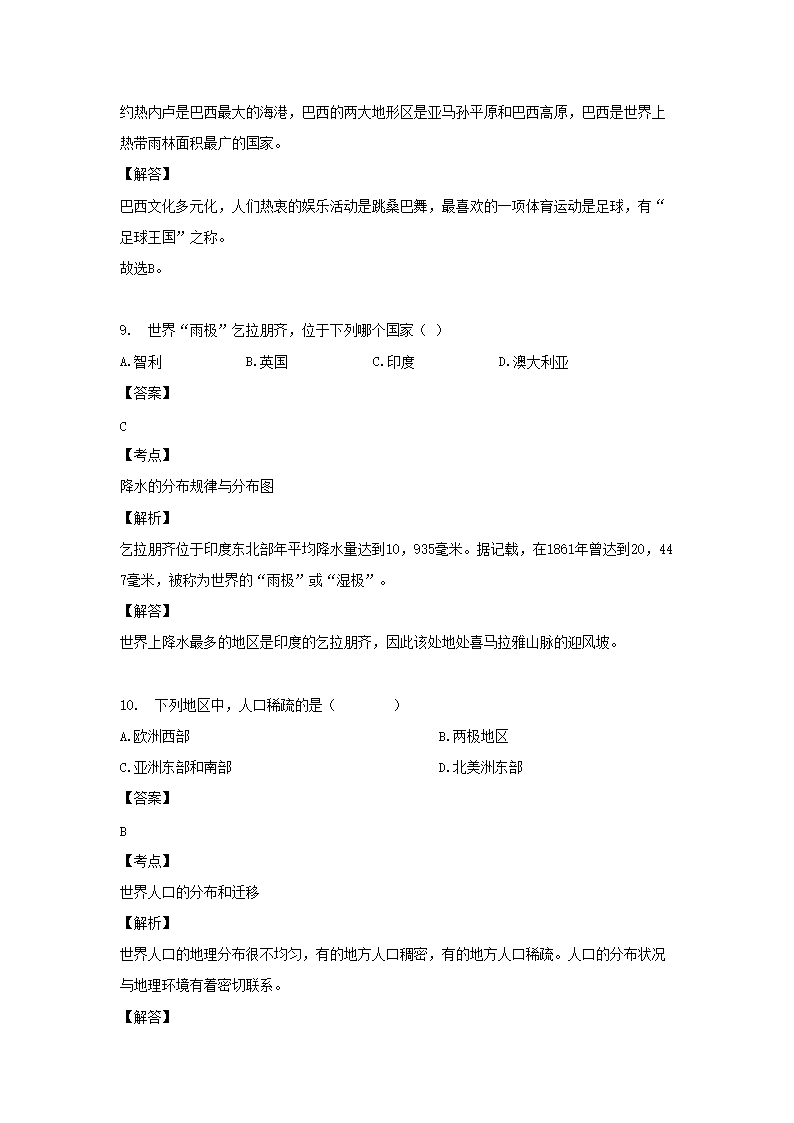 约热内卢是巴西最大的海港，巴西的两大地形区是亚马孙平原和巴西高原，巴西是世界上热带雨林面积最广的国家。

【解答】

巴西文化多元化，人们热衷的娱乐活动是跳桑巴舞，最喜欢的一项体育运动是足球，有“足球王国”之称。

故选B。

9. 世界“雨极”乞拉朋齐，位于下列哪个国家（ ）

A.智利 B.英国 C.印度 D.澳大利亚

【答案】

C

【考点】

降水的分布规律与分布图

【解析】

乞拉朋齐位于印度东北部年平均降水量达到10，935毫米。据记载，在1861年曾达到20，447毫米，被称为世界的“雨极”或“湿极”。

【解答】

世界上降水最多的地区是印度的乞拉朋齐，因此该处地处喜马拉雅山脉的迎风坡。

10. 下列地区中，人口稀疏的是（ ）

A.欧洲西部

B.两极地区

C.亚洲东部和南部

D.北美洲东部

【答案】

B

【考点】

世界人口的分布和迁移

【解析】

世界人口的地理分布很不均匀，有的地方人口稠密，有的地方人口稀疏。人口的分布状况与地理环境有着密切联系。

【解答】